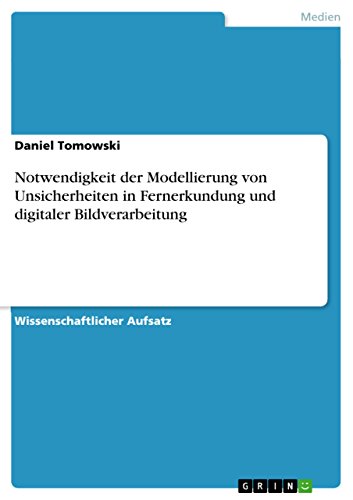 Medien

Daniel Tomowski

Notwendigkeit der Modellierung von Unsicherheiten in Fernerkundung und digitaler Bildverarbeitung

Wissenschaftlicher Aufsatz

GRIN